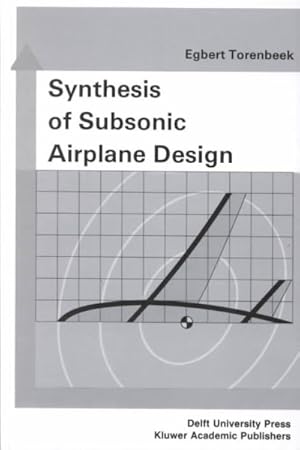 Egbert Torenbeek

Synthesis of Subsonic Airplane Design

Delft University Press
Kluwer Academic Publishers